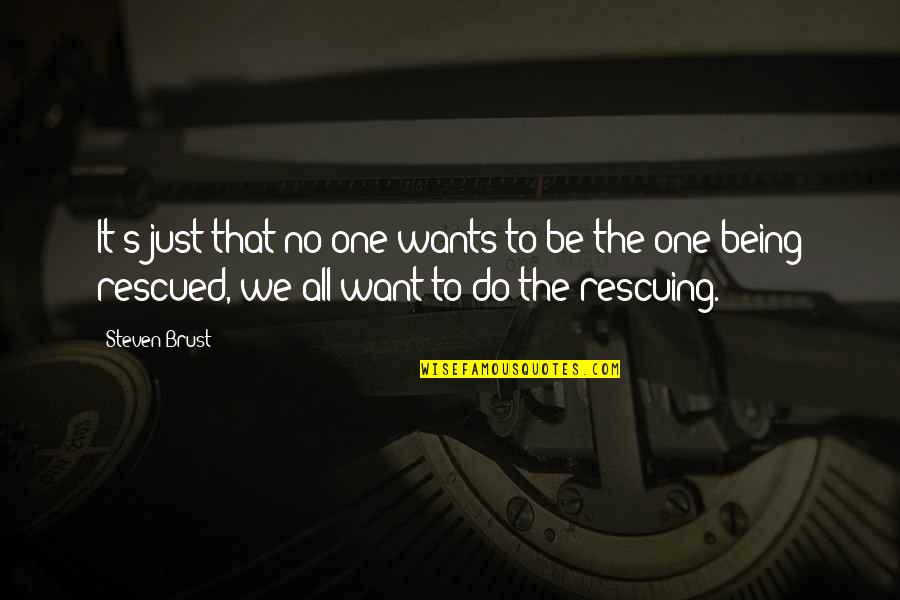 It's just that no one wants to be the one being rescued, we all want to do the rescuing.

Steven Brust

WISEFAMOUSQUOTES.COM